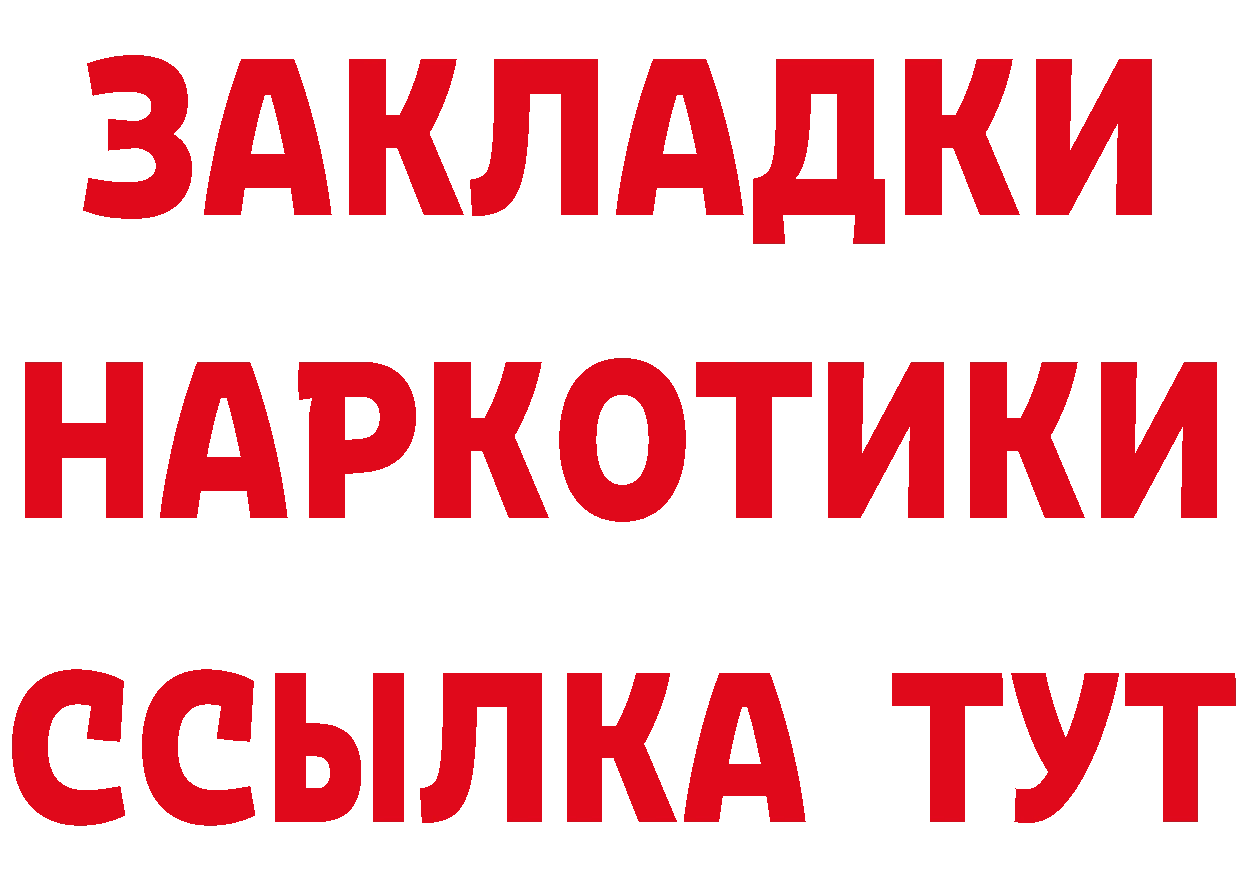 ЗАКЛАДКИ
НАРКОТИКИ
ССЫЛКА ТУТ